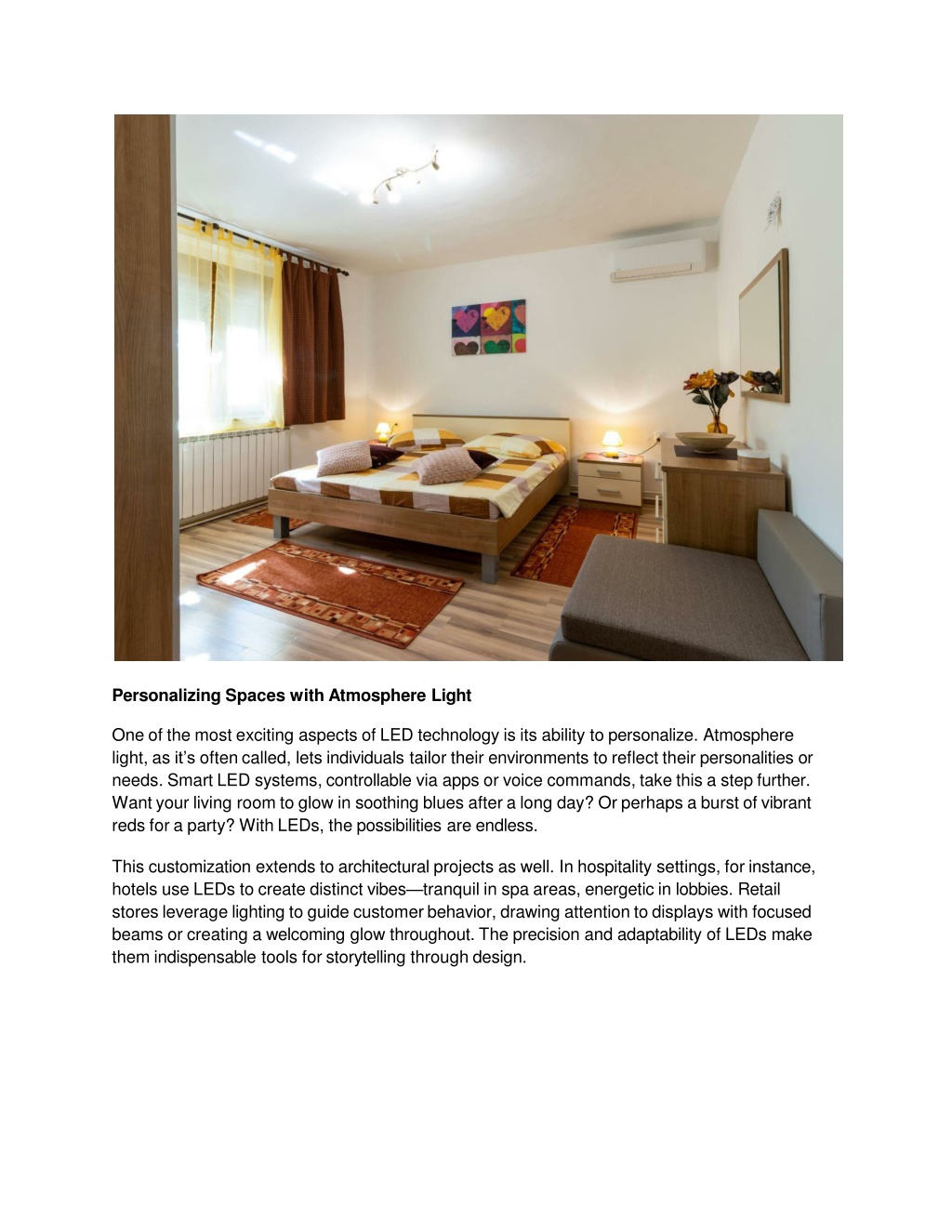 Personalizing Spaces with Atmosphere Light

One of the most exciting aspects of LED technology is its ability to personalize. Atmosphere light, as it's often called, lets individuals tailor their environments to reflect their personalities or needs. Smart LED systems, controllable via apps or voice commands, take this a step further. Want your living room to glow in soothing blues after a long day? Or perhaps a burst of vibrant reds for a party? With LEDs, the possibilities are endless.

This customization extends to architectural projects as well. In hospitality settings, for instance, hotels use LEDs to create distinct vibes—tranquil in spa areas, energetic in lobbies. Retail stores leverage lighting to guide customer behavior, drawing attention to displays with focused beams or creating a welcoming glow throughout. The precision and adaptability of LEDs make them indispensable tools for storytelling through design.